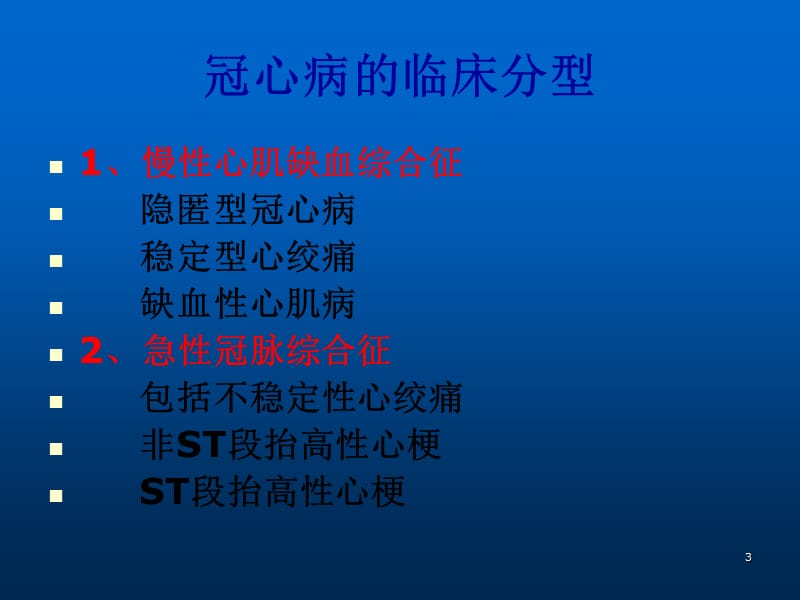 冠心病的临床分型

- 1、慢性心肌缺血综合征
- 隐匿型冠心病
- 稳定型心绞痛
- 缺血性心肌病
- 2、急性冠脉综合征
- 包括不稳定性心绞痛
- 非ST段抬高性心梗
- ST段抬高性心梗

3